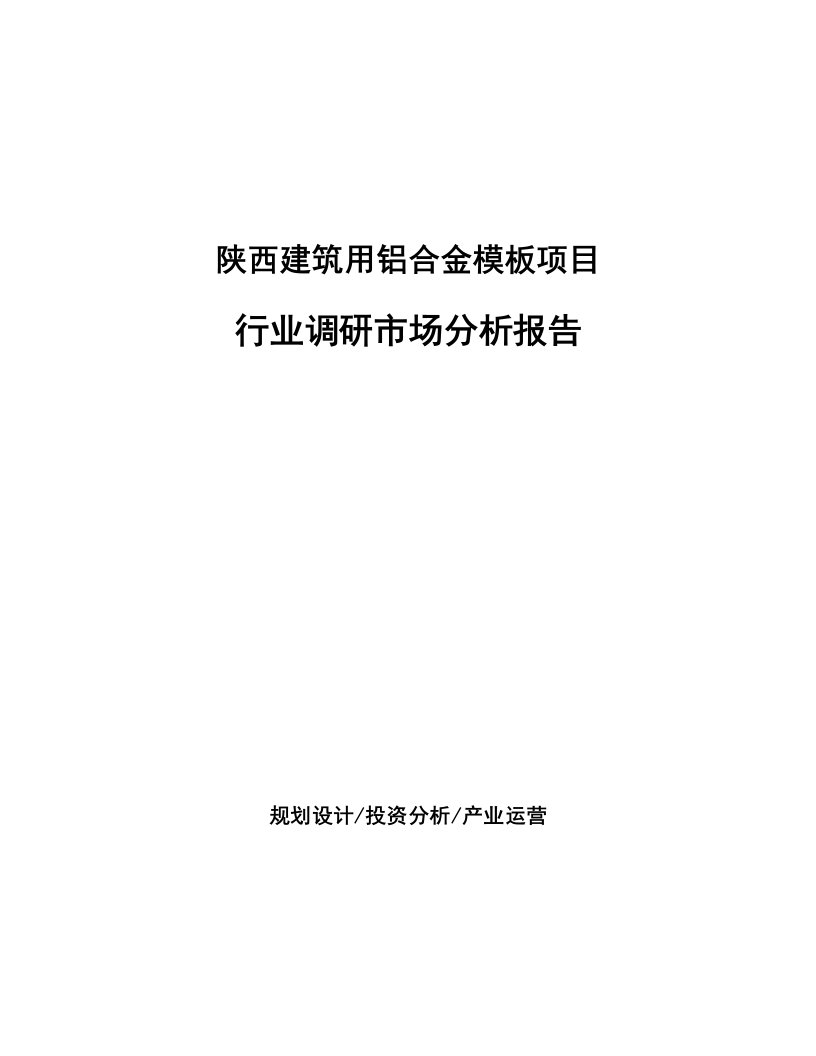 陕西建筑用铝合金模板项目

行业调研市场分析报告

规划设计/投资分析/产业运营